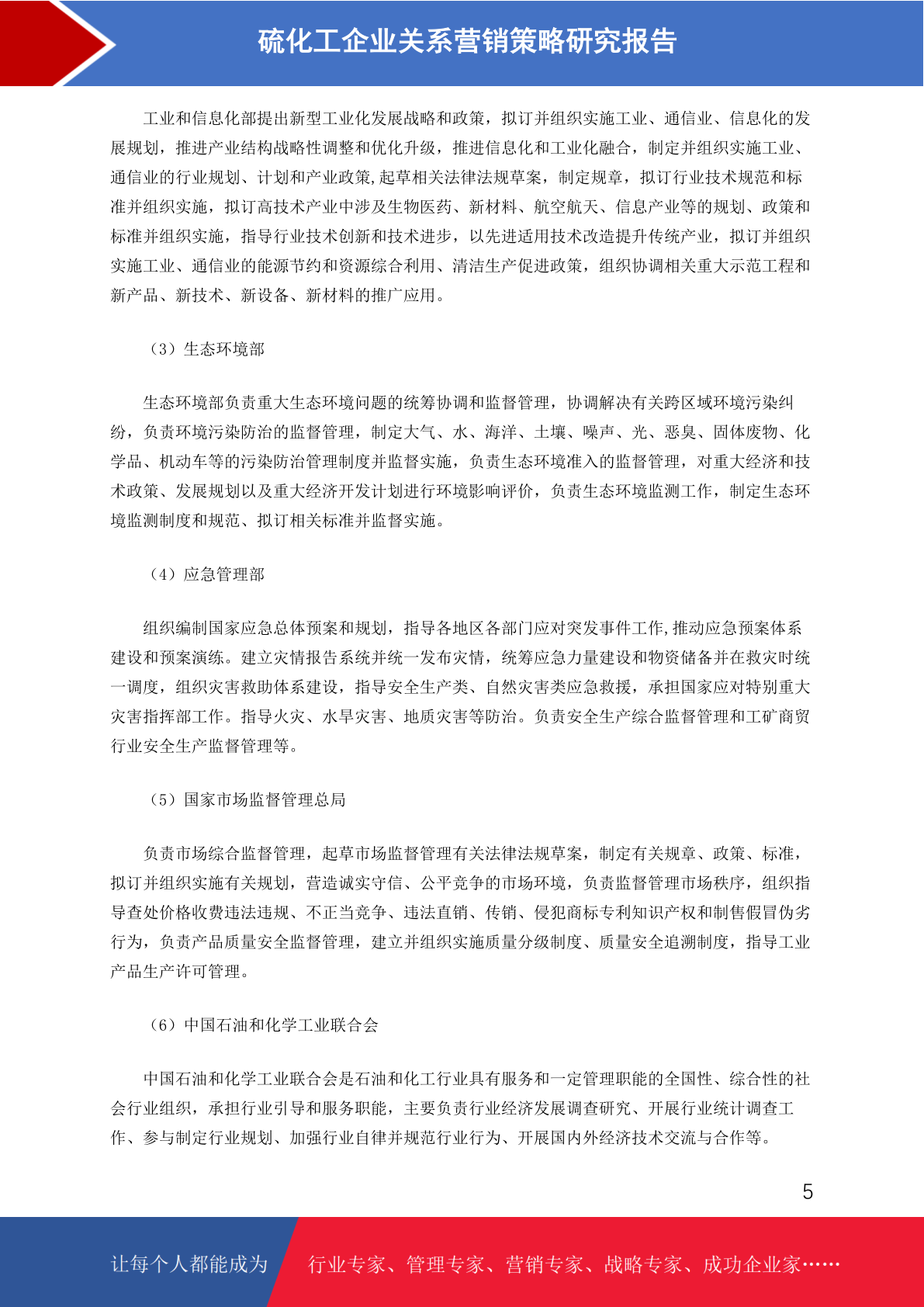 硫化工企业关系营销策略研究报告

工业和信息化部提出新型工业化发展战略和政策，拟订并组织实施工业、通信业、信息化的发展规划，推进产业结构战略性调整和优化升级，推进信息化和工业化融合，制定并组织实施工业、通信业的行业规划、计划和产业政策，起草相关法律法规草案，制定规章，拟订行业技术规范和标准并组织实施，拟订高技术产业中涉及生物医药、新材料、航空航天、信息产业等的规划、政策和标准并组织实施，指导行业技术创新和技术进步，以先进适用技术改造提升传统产业，拟订并组织实施工业、通信业的能源节约和资源综合利用、清洁生产促进政策，组织协调相关重大示范工程和新产品、新技术、新设备、新材料的推广应用。

（3）生态环境部

生态环境部负责重大生态环境问题的统筹协调和监督管理，协调解决有关跨区域环境污染纠纷，负责环境污染防治的监督管理，制定大气、水、海洋、土壤、噪声、光、恶臭、固体废物、化学品、机动车等的污染防治管理制度并监督实施，负责生态环境准入的监督管理，对重大经济和技术政策、发展规划以及重大经济开发计划进行环境影响评价，负责生态环境监测工作，制定生态环境监测制度和规范、拟订相关标准并监督实施。

（4）应急管理部

组织编制国家应急总体预案和规划，指导各地区各部门应对突发事件工作，推动应急预案体系建设和预案演练。建立灾情报告系统并统一发布灾情，统筹应急力量建设和物资储备并在救灾时统一调度，组织灾害救助体系建设，指导安全生产类、自然灾害类应急救援，承担国家应对特别重大灾害指挥部工作。指导火灾、水旱灾害、地质灾害等防治。负责安全生产综合监督管理和工矿商贸行业安全生产监督管理等。

（5）国家市场监督管理总局

负责市场综合监督管理，起草市场监督管理有关法律法规草案，制定有关规章、政策、标准，拟订并组织实施有关规划，营造诚实守信、公平竞争的市场环境，负责监督管理市场秩序，组织指导查处价格收费违法违规、不正当竞争、违法直销、传销、侵犯商标专利知识产权和制售假冒伪劣行为，负责产品质量安全监督管理，建立并组织实施质量分级制度、质量安全追溯制度，指导工业产品生产许可管理。

（6）中国石油和化学工业联合会

中国石油和化学工业联合会是石油和化工行业具有服务和一定管理职能的全国性、综合性的社会行业组织，承担行业引导和服务职能，主要负责行业经济发展调查研究、开展行业统计调查工作、参与制定行业规划、加强行业自律并规范行业行为、开展国内外经济技术交流与合作等。

5

让每个人都能成为 行业专家、管理专家、营销专家、战略专家、成功企业家……